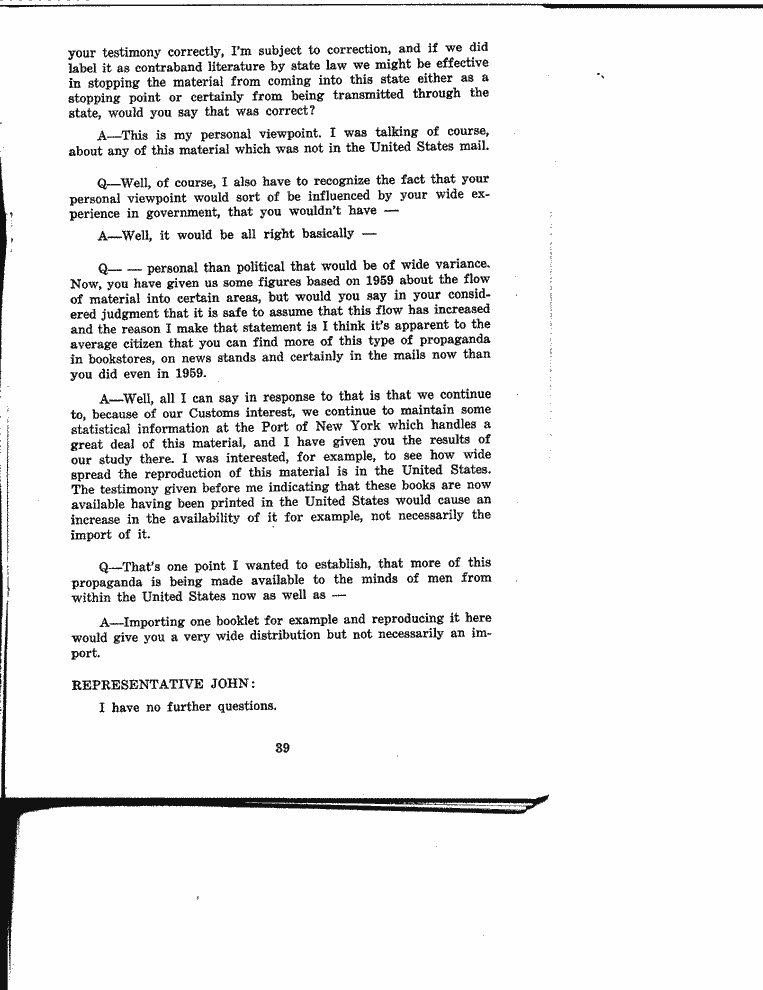 your testimony correctly, I'm subject to correction, and if we did label it as contraband literature by state law we might be effective in stopping the material from coming into this state either as a stopping point or certainly from being transmitted through the state, would you say that was correct?

A—This is my personal viewpoint. I was talking of course, about any of this material which was not in the United States mail.

Q—Well, of course, I also have to recognize the fact that your personal viewpoint would sort of be influenced by your wide experience in government, that you wouldn't have —

A—Well, it would be all right basically —

Q— — personal than political that would be of wide variance. Now, you have given us some figures based on 1959 about the flow of material into certain areas, but would you say in your considered judgment that it is safe to assume that this flow has increased and the reason I make that statement is I think it's apparent to the average citizen that you can find more of this type of propaganda in bookstores, on news stands and certainly in the mails now than you did even in 1959.

A—Well, all I can say in response to that is that we continue to, because of our Customs interest, we continue to maintain some statistical information at the Port of New York which handles a great deal of this material, and I have given you the results of our study there. I was interested, for example, to see how wide spread the reproduction of this material is in the United States. The testimony given before me indicating that these books are now available having been printed in the United States would cause an increase in the availability of it for example, not necessarily the import of it.

Q—That's one point I wanted to establish, that more of this propaganda is being made available to the minds of men from within the United States now as well as —

A—Importing one booklet for example and reproducing it here would give you a very wide distribution but not necessarily an import.

REPRESENTATIVE JOHN:

I have no further questions.

39